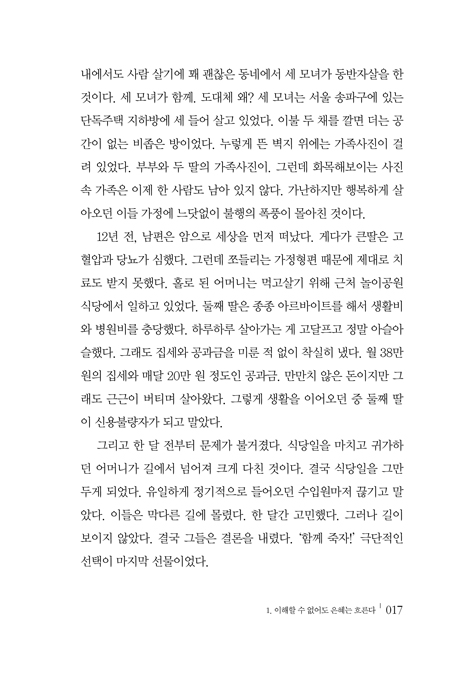 내에서도 사람 살기에 꽤 괜찮은 동네에서 세 모녀가 동반자살을 한 것이다. 세 모녀가 함께. 도대체 왜? 세 모녀는 서울 송파구에 있는 단독주택 지하방에 세 들어 살고 있었다. 이불 두 채를 깔면 더는 공간이 없는 비좁은 방이었다. 누렇게 뜬 벽지 위에는 가족사진이 걸려 있었다. 부부와 두 딸의 가족사진이. 그런데 화목해보이는 사진 속 가족은 이제 한 사람도 남아 있지 않다. 가난하지만 행복하게 살아오던 이들 가정에 느닷없이 불행의 폭풍이 몰아친 것이다.

12년 전, 남편은 암으로 세상을 먼저 떠났다. 게다가 큰딸은 고혈압과 당뇨가 심했다. 그런데 쪼들리는 가정형편 때문에 제대로 치료도 받지 못했다. 홀로 된 어머니는 먹고살기 위해 근처 놀이공원 식당에서 일하고 있었다. 둘째 딸은 종종 아르바이트를 해서 생활비와 병원비를 충당했다. 하루하루 살아가는 게 고달프고 정말 아슬아슬했다. 그래도 집세와 공과금을 미룬 적 없이 착실히 냈다. 월 38만 원의 집세와 매달 20만 원 정도인 공과금. 만만치 않은 돈이지만 그래도 근근이 버티며 살아왔다. 그렇게 생활을 이어오던 중 둘째 딸이 신용불량자가 되고 말았다.

그리고 한 달 전부터 문제가 불거졌다. 식당일을 마치고 귀가하던 어머니가 길에서 넘어져 크게 다친 것이다. 결국 식당일을 그만두게 되었다. 유일하게 정기적으로 들어오던 수입원마저 끊기고 말았다. 이들은 막다른 길에 몰렸다. 한 달간 고민했다. 그러나 길이 보이지 않았다. 결국 그들은 결론을 내렸다. '함께 죽자!' 극단적인 선택이 마지막 선물이었다.

1. 이해할 수 없어도 은혜는 흐른다 | 017